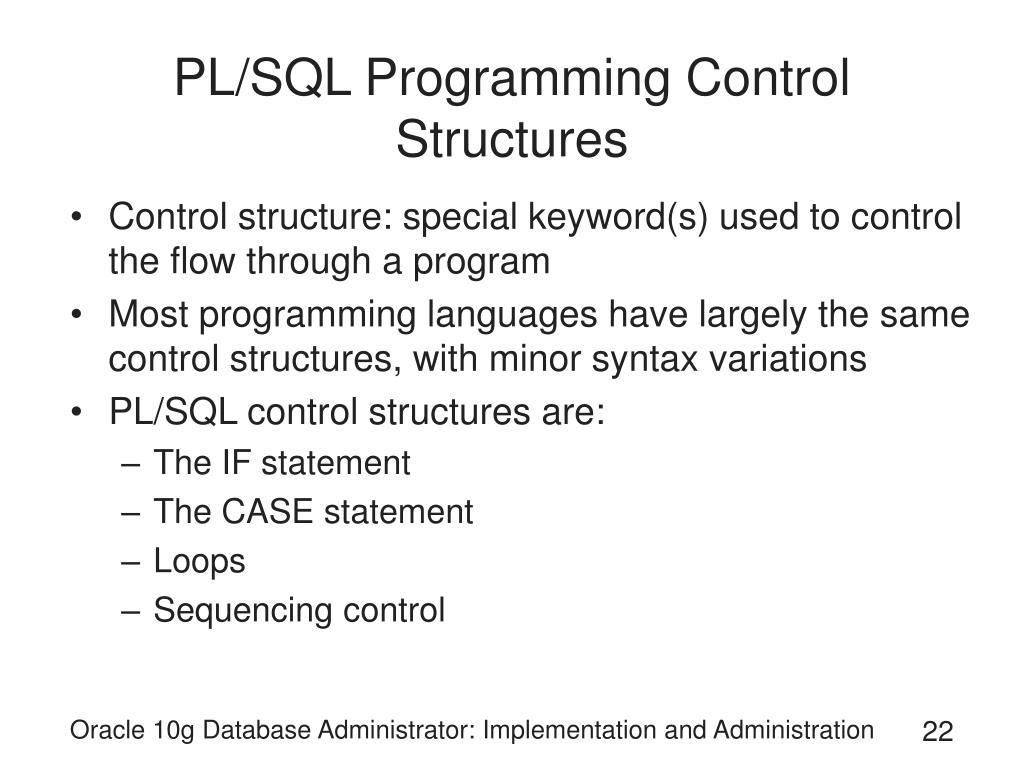 PL/SQL Programming Control Structures

• Control structure: special keyword(s) used to control the flow through a program
• Most programming languages have largely the same control structures, with minor syntax variations
• PL/SQL control structures are:
– The IF statement
– The CASE statement
– Loops
– Sequencing control

Oracle 10g Database Administrator: Implementation and Administration

22